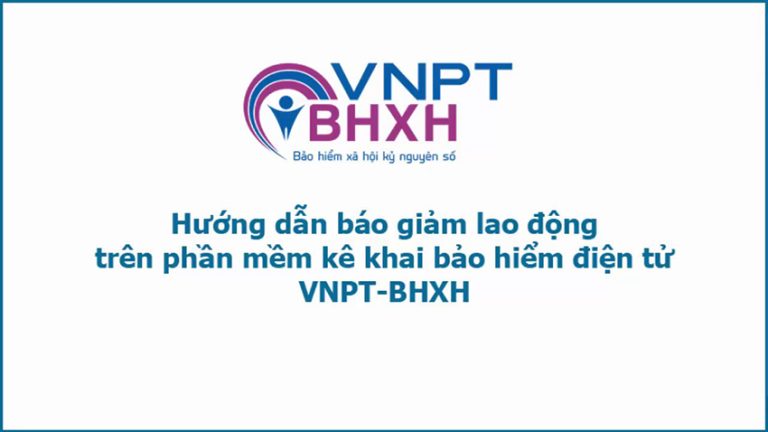 VNPT
BHXH
Bảo hiểm xã hội kỷ nguyên số

Hướng dẫn báo giảm lao động trên phần mềm kê khai bảo hiểm điện tử VNPT-BHXH